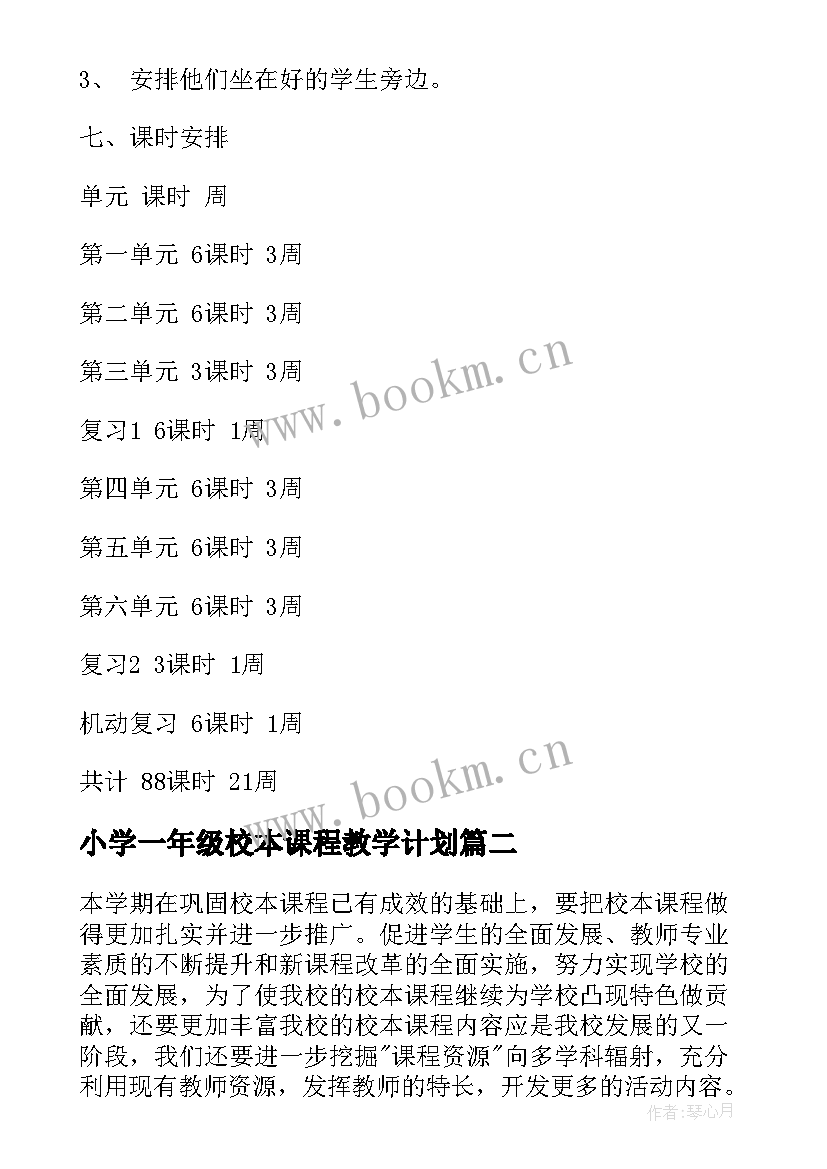 3、 安排他们坐在好的学生旁边。

七、课时安排

单元 课时 周

第一单元 6课时 3周

第二单元 6课时 3周

第三单元 3课时 3周

复习1 6课时 1周

第四单元 6课时 3周

第五单元 6课时 3周

第六单元 6课时 3周

复习2 3课时 1周

机动复习 6课时 1周

共计 88课时 21周

www.bookm.cn

www.bookm.cn

小学一年级校本课程教学计划篇二

本学期在巩固校本课程已有成效的基础上，要把校本课程做得更加扎实并进一步推广。促进学生的全面发展、教师专业素质的不断提升和新课程改革的全面实施，努力实现学校的全面发展，为了使我校的校本课程继续为学校凸现特色做贡献，还要更加丰富我校的校本课程内容应是我校发展的又一阶段，我们还要进一步挖掘"课程资源"向多学科辐射，充分利用现有教师资源，发挥教师的特长，开发更多的活动内容。

作者:琴心月